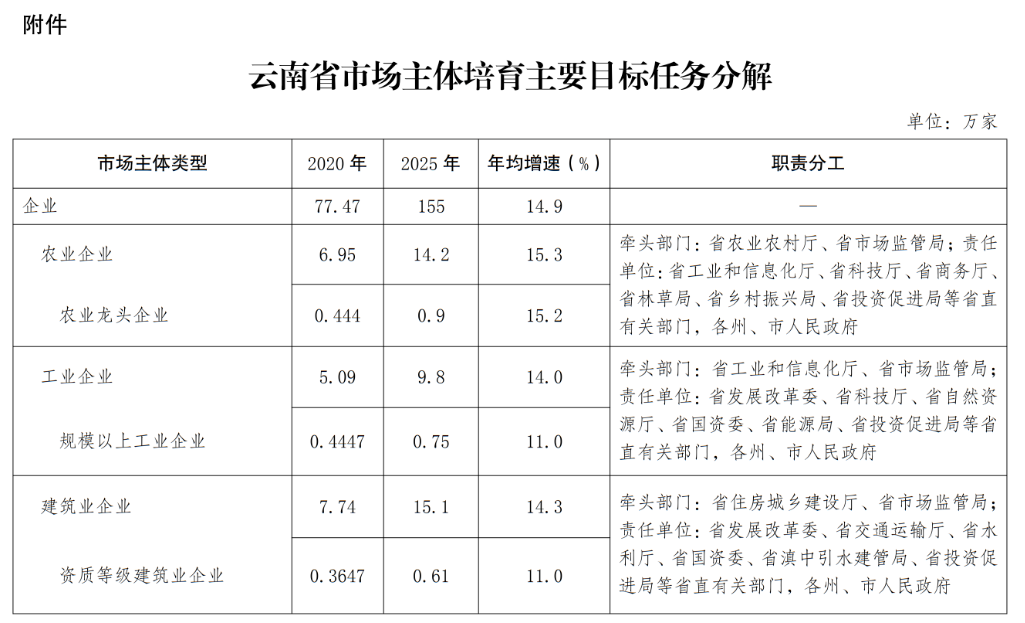 附件

云南省市场主体培育主要目标任务分解

单位：万家

| 市场主体类型 | 2020 年 | 2025 年 | 年均增速（%） | 职责分工 |
|---|---|---|---|---|
| 企业 | 77.47 | 155 | 14.9 | — |
| 农业企业 | 6.95 | 14.2 | 15.3 | 牵头部门：省农业农村厅、省市场监管局；责任单位：省工业和信息化厅、省科技厅、省商务厅、省林草局、省乡村振兴局、省投资促进局等省直有关部门，各州、市人民政府 |
| 农业龙头企业 | 0.444 | 0.9 | 15.2 | |
| 工业企业 | 5.09 | 9.8 | 14.0 | 牵头部门：省工业和信息化厅、省市场监管局；责任单位：省发展改革委、省科技厅、省自然资源厅、省国资委、省能源局、省投资促进局等省直有关部门，各州、市人民政府 |
| 规模以上工业企业 | 0.4447 | 0.75 | 11.0 | |
| 建筑业企业 | 7.74 | 15.1 | 14.3 | 牵头部门：省住房城乡建设厅、省市场监管局；责任单位：省发展改革委、省交通运输厅、省水利厅、省国资委、省滇中引水建管局、省投资促进局等省直有关部门，各州、市人民政府 |
| 资质等级建筑业企业 | 0.3647 | 0.61 | 11.0 | |